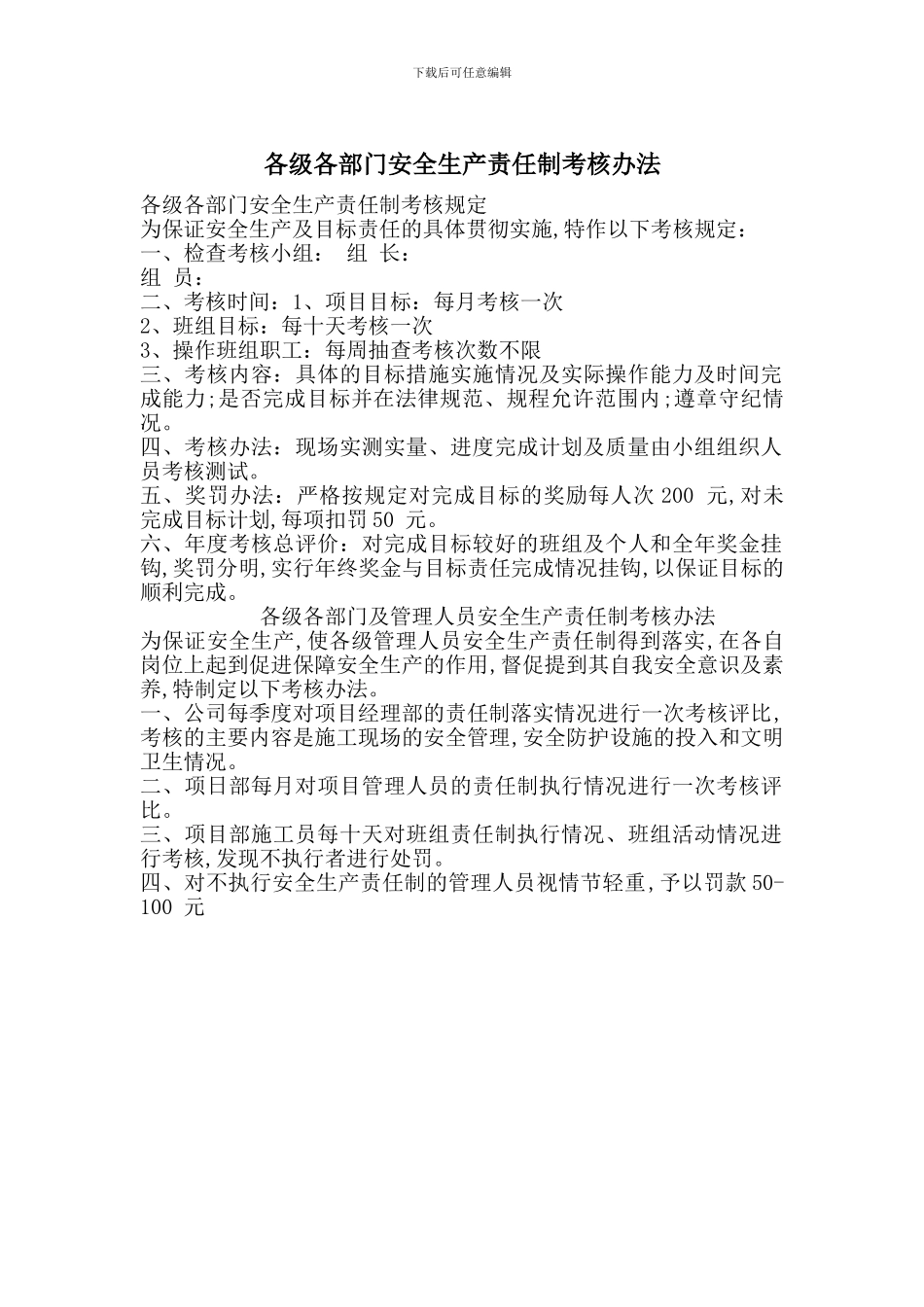 下载后可任意编辑

各级各部门安全生产责任制考核办法

各级各部门安全生产责任制考核规定
为保证安全生产及目标责任的具体贯彻实施,特作以下考核规定：
一、检查考核小组： 组 长：
组 员：
二、考核时间：1、项目目标：每月考核一次
2、班组目标：每十天考核一次
3、操作班组职工：每周抽查考核次数不限
三、考核内容：具体的目标措施实施情况及实际操作能力及时间完成能力;是否完成目标并在法律规范、规程允许范围内;遵章守纪情况。
四、考核办法：现场实测实量、进度完成计划及质量由小组组织人员考核测试。
五、奖罚办法：严格按规定对完成目标的奖励每人次 200 元,对未完成目标计划,每项扣罚 50 元。
六、年度考核总评价：对完成目标较好的班组及个人和全年奖金挂钩,奖罚分明,实行年终奖金与目标责任完成情况挂钩,以保证目标的顺利完成。

各级各部门及管理人员安全生产责任制考核办法
为保证安全生产,使各级管理人员安全生产责任制得到落实,在各自岗位上起到促进保障安全生产的作用,督促提到其自我安全意识及素养,特制定以下考核办法。
一、公司每季度对项目经理部的责任制落实情况进行一次考核评比,考核的主要内容是施工现场的安全管理,安全防护设施的投入和文明卫生情况。
二、项目部每月对项目管理人员的责任制执行情况进行一次考核评比。
三、项目部施工员每十天对班组责任制执行情况、班组活动情况进行考核,发现不执行者进行处罚。
四、对不执行安全生产责任制的管理人员视情节轻重,予以罚款 50-100 元